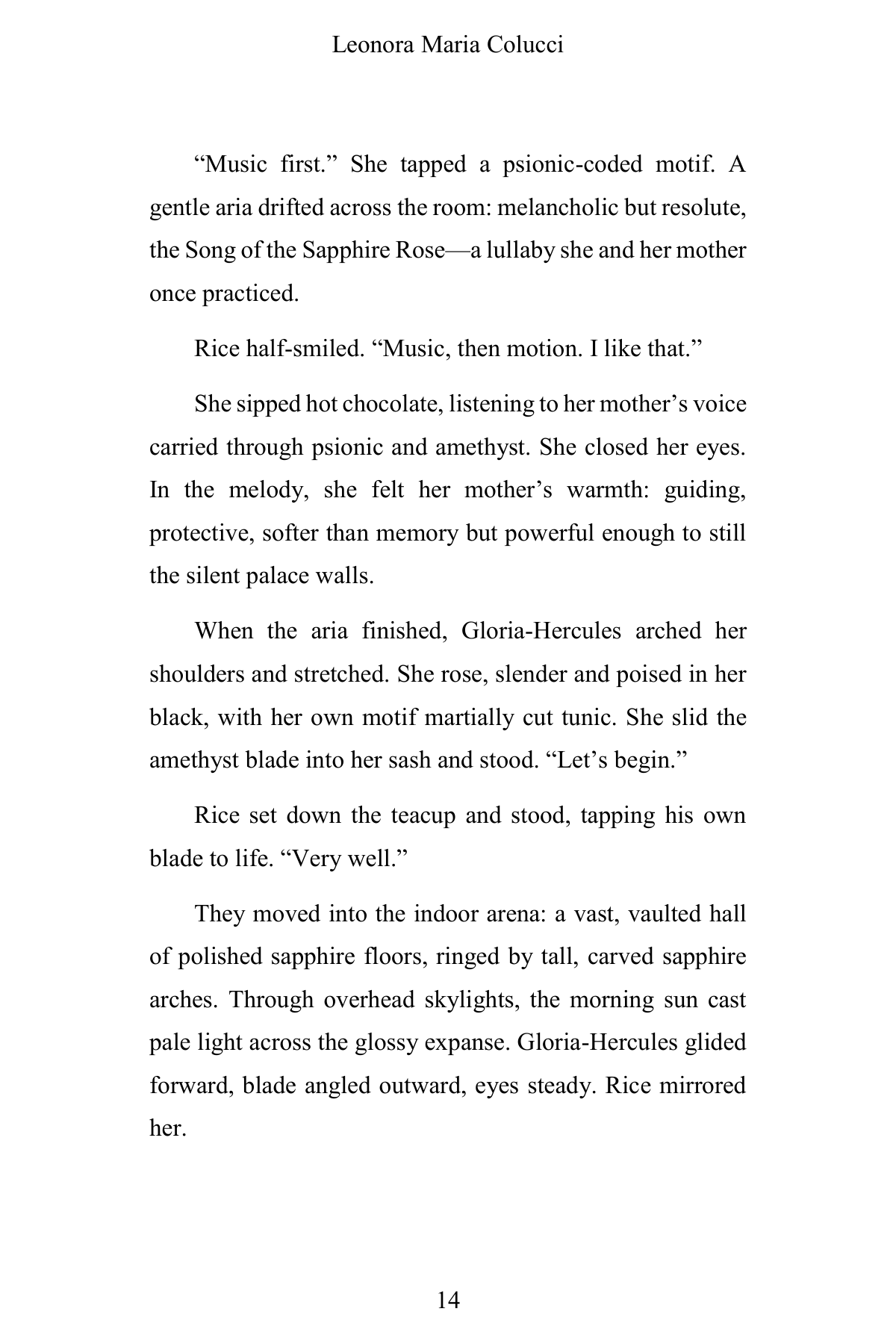 Leonora Maria Colucci

"Music first." She tapped a psionic-coded motif. A gentle aria drifted across the room: melancholic but resolute, the Song of the Sapphire Rose—a lullaby she and her mother once practiced.

Rice half-smiled. "Music, then motion. I like that."

She sipped hot chocolate, listening to her mother's voice carried through psionic and amethyst. She closed her eyes. In the melody, she felt her mother's warmth: guiding, protective, softer than memory but powerful enough to still the silent palace walls.

When the aria finished, Gloria-Hercules arched her shoulders and stretched. She rose, slender and poised in her black, with her own motif martially cut tunic. She slid the amethyst blade into her sash and stood. "Let's begin."

Rice set down the teacup and stood, tapping his own blade to life. "Very well."

They moved into the indoor arena: a vast, vaulted hall of polished sapphire floors, ringed by tall, carved sapphire arches. Through overhead skylights, the morning sun cast pale light across the glossy expanse. Gloria-Hercules glided forward, blade angled outward, eyes steady. Rice mirrored her.

14